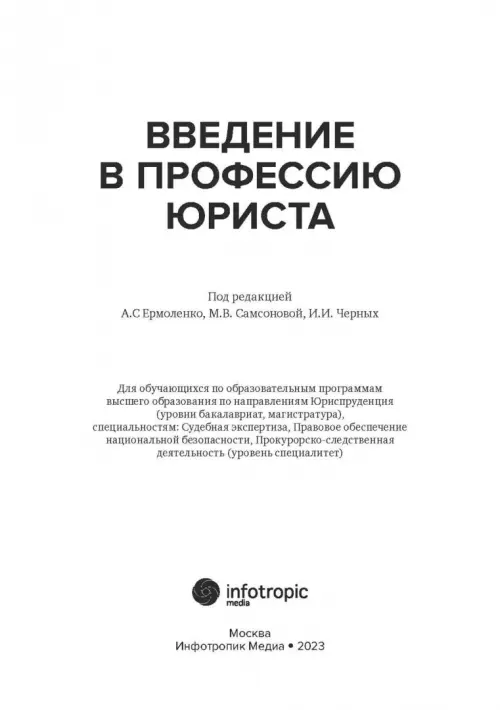 ВВЕДЕНИЕ
В ПРОФЕССИЮ
ЮРИСТА

Под редакцией
А.С Ермоленко, М.В. Самсоновой, И.И. Черных

Для обучающихся по образовательным программам высшего образования по направлениям Юриспруденция (уровни бакалавриат, магистратура), специальностям: Судебная экспертиза, Правовое обеспечение национальной безопасности, Прокурорско-следственная деятельность (уровень специалитет)

infotropic media

Москва
Инфотропик Медиа • 2023